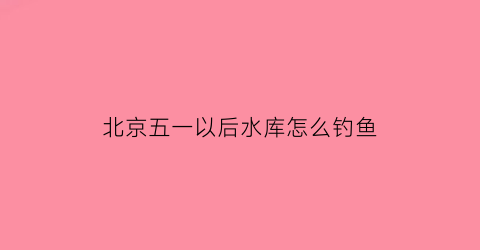 北京五一以后水库怎么钓鱼